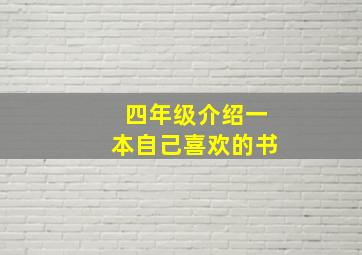 四年级介绍一本自己喜欢的书